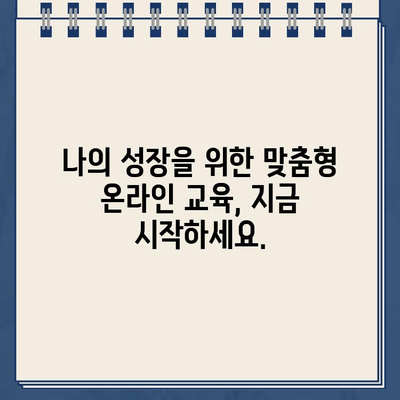 나의 성장을 위한 맞춤형 온라인 교육, 지금 시작하세요.